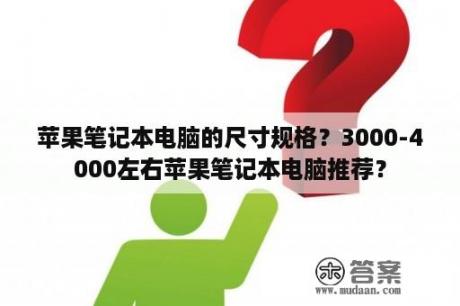 苹果笔记本电脑的尺寸规格？3000-4000左右苹果笔记本电脑推荐？

木 答案
www.mudaan.com